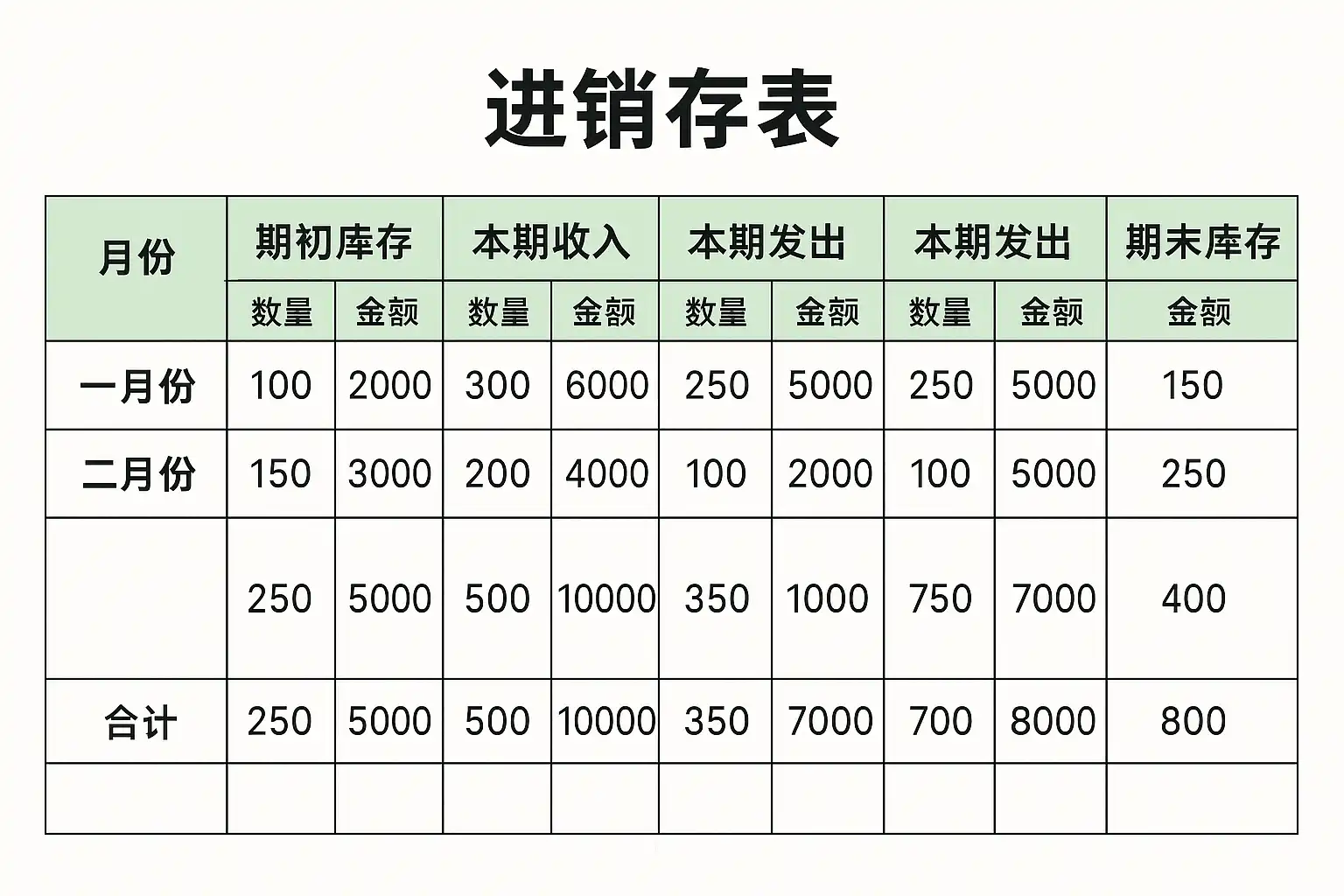 进销存表

| 月份 | 期初库存 |  | 本期收入 |  | 本期发出 |  | 本期发出 |  | 期末库存 |
|---|---|---|---|---|---|---|---|---|---|
|  | 数量 | 金额 | 数量 | 金额 | 数量 | 金额 | 数量 | 金额 | 金额 |
| 一月份 | 100 | 2000 | 300 | 6000 | 250 | 5000 | 250 | 5000 | 150 |
| 二月份 | 150 | 3000 | 200 | 4000 | 100 | 2000 | 100 | 5000 | 250 |
|  | 250 | 5000 | 500 | 10000 | 350 | 1000 | 750 | 7000 | 400 |
| 合计 | 250 | 5000 | 500 | 10000 | 350 | 7000 | 700 | 8000 | 800 |
|  |  |  |  |  |  |  |  |  |  |